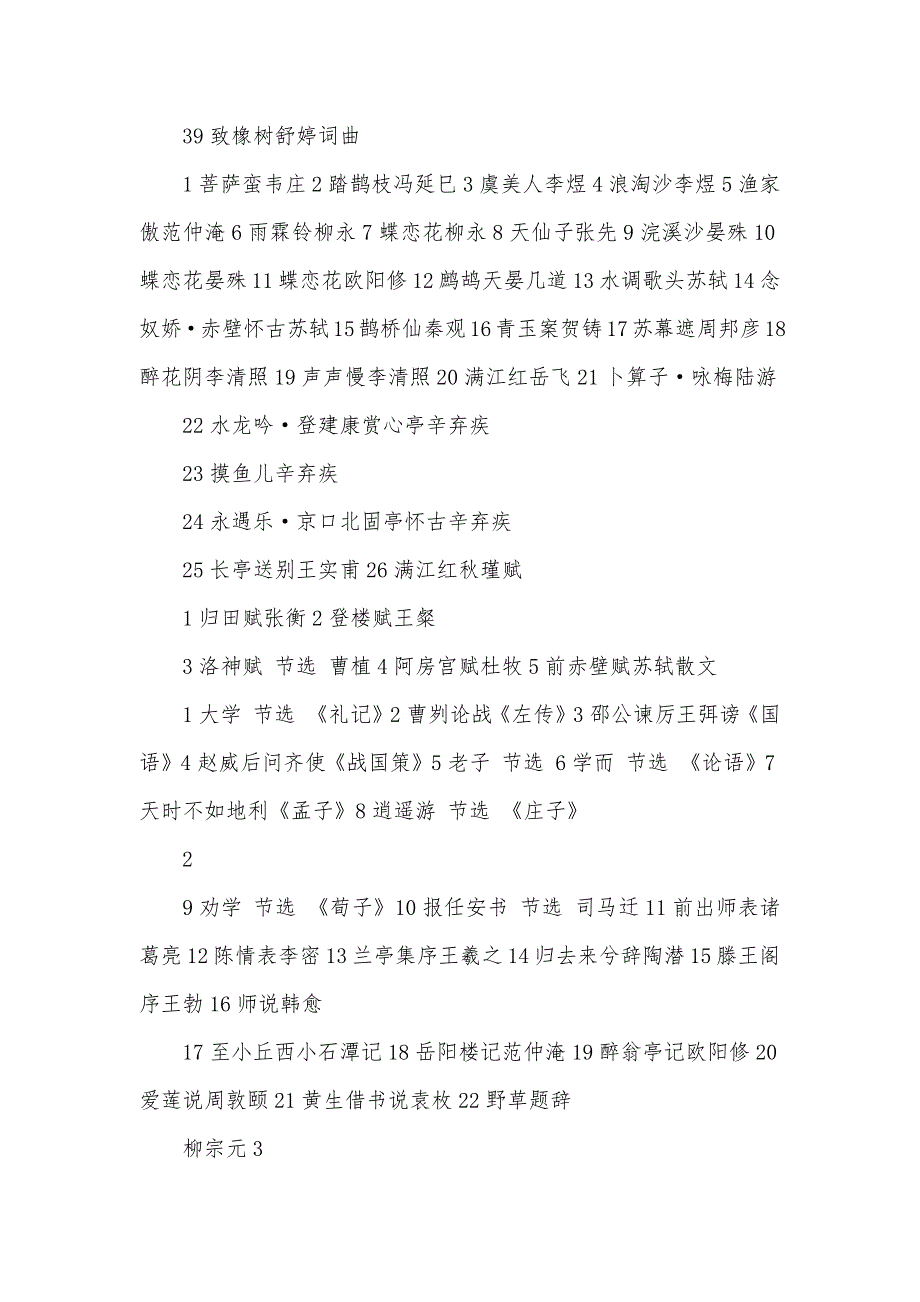 39 致橡树舒婷词曲

1 菩萨蛮韦庄 2 踏鹊枝冯延巳 3 虞美人李煜 4 浪淘沙李煜 5 渔家傲范仲淹 6 雨霖铃柳永 7 蝶恋花柳永 8 天仙子张先 9 浣溪沙晏殊 10 蝶恋花晏殊 11 蝶恋花欧阳修 12 鹧鸪天晏几道 13 水调歌头苏轼 14 念奴娇·赤壁怀古苏轼 15 鹊桥仙秦观 16 青玉案贺铸 17 苏幕遮周邦彦 18 醉花阴李清照 19 声声慢李清照 20 满江红岳飞 21 卜算子·咏梅陆游

22 水龙吟·登建康赏心亭辛弃疾

23 摸鱼儿辛弃疾

24 永遇乐·京口北固亭怀古辛弃疾

25 长亭送别王实甫 26 满江红秋瑾赋

1 归田赋张衡 2 登楼赋王粲

3 洛神赋 节选 曹植 4 阿房宫赋杜牧 5 前赤壁赋苏轼散文

1 大学 节选 《礼记》2 曹刿论战《左传》3 邵公谏厉王弭谤《国语》4 赵威后问齐使《战国策》5 老子 节选 6 学而 节选 《论语》7 天时不如地利《孟子》8 逍遥游 节选 《庄子》

2

9 劝学 节选 《荀子》10 报任安书 节选 司马迁 11 前出师表诸葛亮 12 陈情表李密 13 兰亭集序王羲之 14 归去来兮辞陶潜 15 滕王阁序王勃 16 师说韩愈

17 至小丘西小石潭记 18 岳阳楼记范仲淹 19 醉翁亭记欧阳修 20 爱莲说周敦颐 21 黄生借书说袁枚 22 野草题辞

柳宗元 3